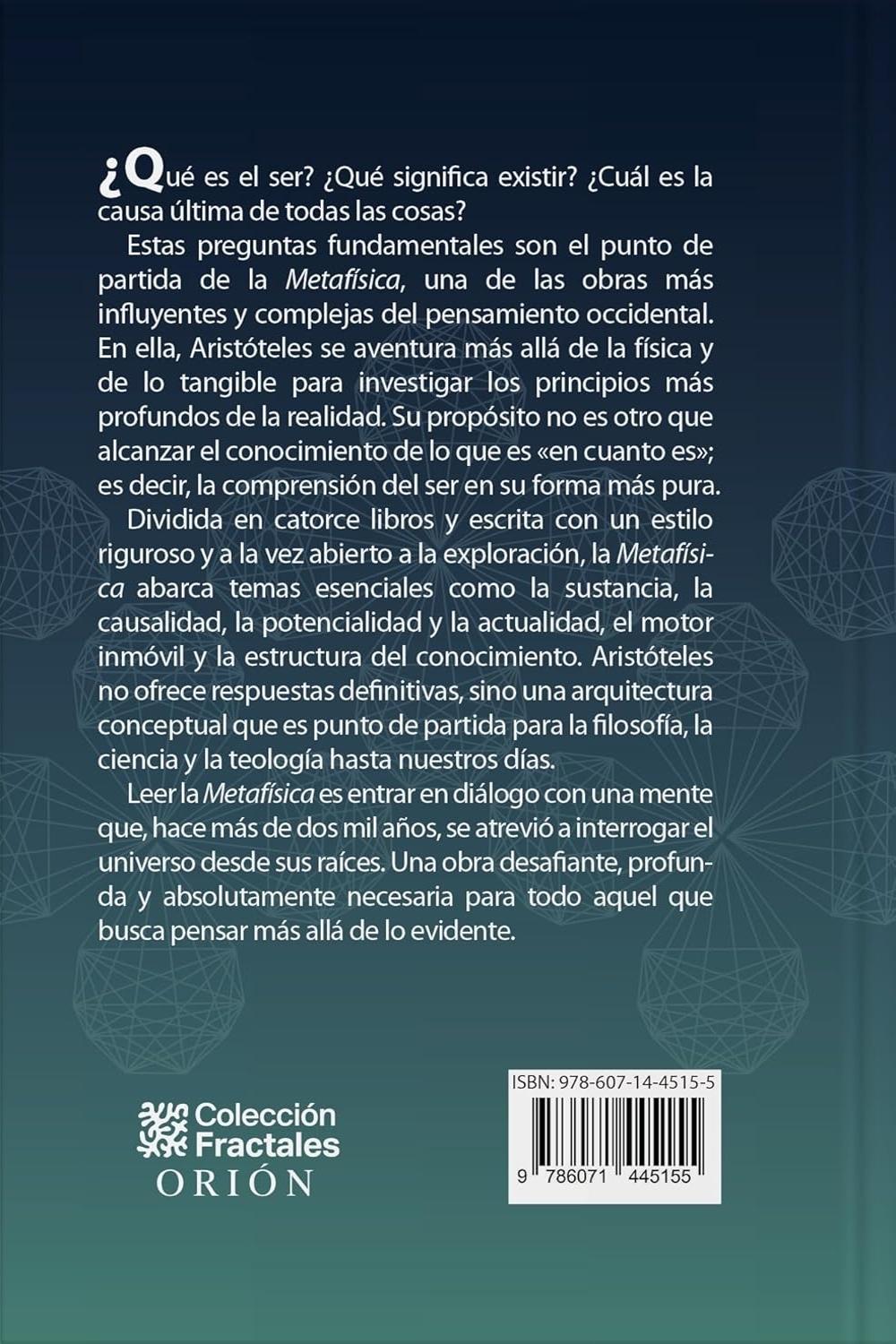 ¿Qué es el ser? ¿Qué significa existir? ¿Cuál es la causa última de todas las cosas?

Estas preguntas fundamentales son el punto de partida de la Metafísica, una de las obras más influyentes y complejas del pensamiento occidental. En ella, Aristóteles se aventura más allá de la física y de lo tangible para investigar los principios más profundos de la realidad. Su propósito no es otro que alcanzar el conocimiento de lo que es «en cuanto es»; es decir, la comprensión del ser en su forma más pura.

Dividida en catorce libros y escrita con un estilo riguroso y a la vez abierto a la exploración, la Metafísica abarca temas esenciales como la sustancia, la causalidad, la potencialidad y la actualidad, el motor inmóvil y la estructura del conocimiento. Aristóteles no ofrece respuestas definitivas, sino una arquitectura conceptual que es punto de partida para la filosofía, la ciencia y la teología hasta nuestros días.

Leer la Metafísica es entrar en diálogo con una mente que, hace más de dos mil años, se atrevió a interrogar el universo desde sus raíces. Una obra desafiante, profunda y absolutamente necesaria para todo aquel que busca pensar más allá de lo evidente.

Colección
Fractales
ORIÓN

ISBN: 978-607-14-4515-5
9 786071 445155